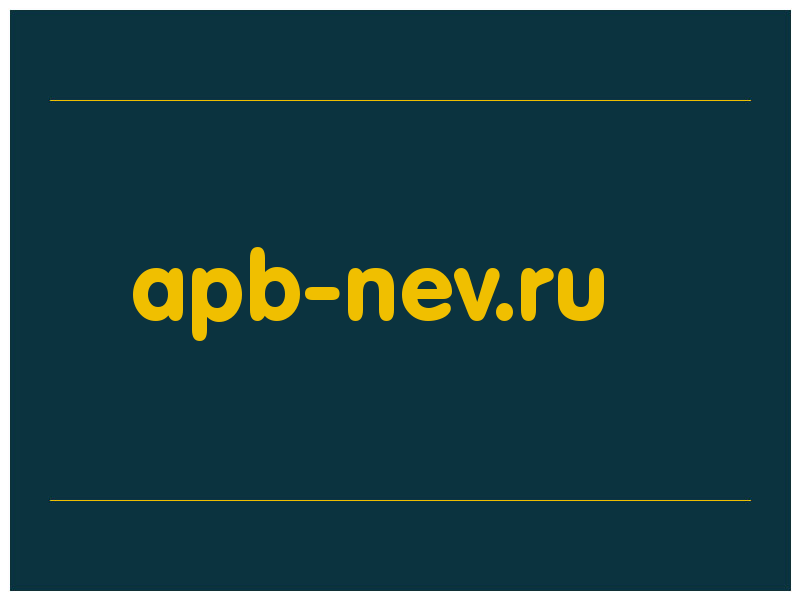 apb-nev.ru